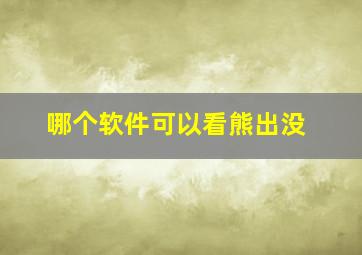 哪个软件可以看熊出没